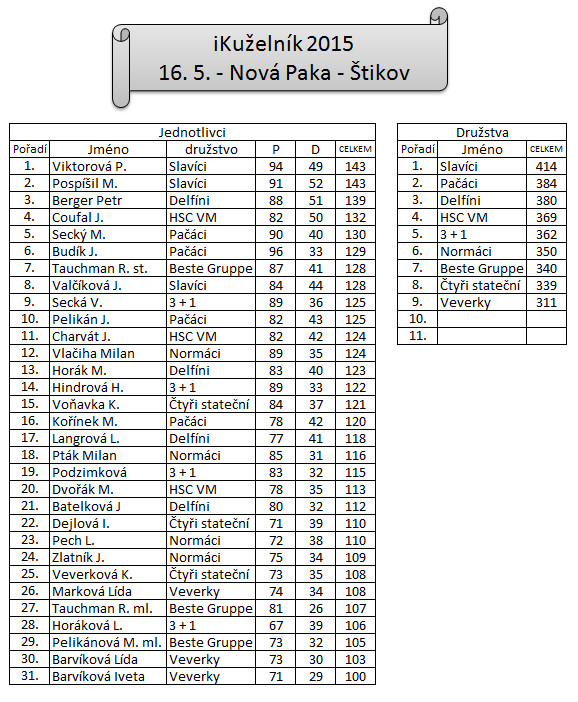 iKuželník 2015
16. 5. - Nová Paka - Štikov

Jednotlivci

| Pořadí | Jméno | družstvo | P | D | CELKEM |
|---|---|---|---|---|---|
| 1. | Viktorová P. | Slavíci | 94 | 49 | 143 |
| 2. | Pospíšil M. | Slavíci | 91 | 52 | 143 |
| 3. | Berger Petr | Delfíni | 88 | 51 | 139 |
| 4. | Coufal J. | HSC VM | 82 | 50 | 132 |
| 5. | Secký M. | Pačáci | 90 | 40 | 130 |
| 6. | Budík J. | Pačáci | 96 | 33 | 129 |
| 7. | Tauchman R. st. | Beste Gruppe | 87 | 41 | 128 |
| 8. | Valčíková J. | Slavíci | 84 | 44 | 128 |
| 9. | Secká V. | 3 + 1 | 89 | 36 | 125 |
| 10. | Pelikán J. | Pačáci | 82 | 43 | 125 |
| 11. | Charvát J. | HSC VM | 82 | 42 | 124 |
| 12. | Vlačiha Milan | Normáci | 89 | 35 | 124 |
| 13. | Horák M. | Delfíni | 83 | 40 | 123 |
| 14. | Hindrová H. | 3 + 1 | 89 | 33 | 122 |
| 15. | Voňavka K. | Čtyři stateční | 84 | 37 | 121 |
| 16. | Kořínek M. | Pačáci | 78 | 42 | 120 |
| 17. | Langrová L. | Delfíni | 77 | 41 | 118 |
| 18. | Pták Milan | Normáci | 85 | 31 | 116 |
| 19. | Podzimková | 3 + 1 | 83 | 32 | 115 |
| 20. | Dvořák M. | HSC VM | 78 | 35 | 113 |
| 21. | Batelková J | Delfíni | 80 | 32 | 112 |
| 22. | Dejlová I. | Čtyři stateční | 71 | 39 | 110 |
| 23. | Pech L. | Normáci | 72 | 38 | 110 |
| 24. | Zlatník J. | Normáci | 75 | 34 | 109 |
| 25. | Veverková K. | Čtyři stateční | 73 | 35 | 108 |
| 26. | Marková Lída | Veverky | 74 | 34 | 108 |
| 27. | Tauchman R. ml. | Beste Gruppe | 81 | 26 | 107 |
| 28. | Horáková L. | 3 + 1 | 67 | 39 | 106 |
| 29. | Pelikánová M. ml. | Beste Gruppe | 73 | 32 | 105 |
| 30. | Barvíková Lída | Veverky | 73 | 30 | 103 |
| 31. | Barvíková Iveta | Veverky | 71 | 29 | 100 |

Družstva

| Pořadí | Jméno | CELKEM |
|---|---|---|
| 1. | Slavíci | 414 |
| 2. | Pačáci | 384 |
| 3. | Delfíni | 380 |
| 4. | HSC VM | 369 |
| 5. | 3 + 1 | 362 |
| 6. | Normáci | 350 |
| 7. | Beste Gruppe | 340 |
| 8. | Čtyři stateční | 339 |
| 9. | Veverky | 311 |
| 10. | | |
| 11. | | |